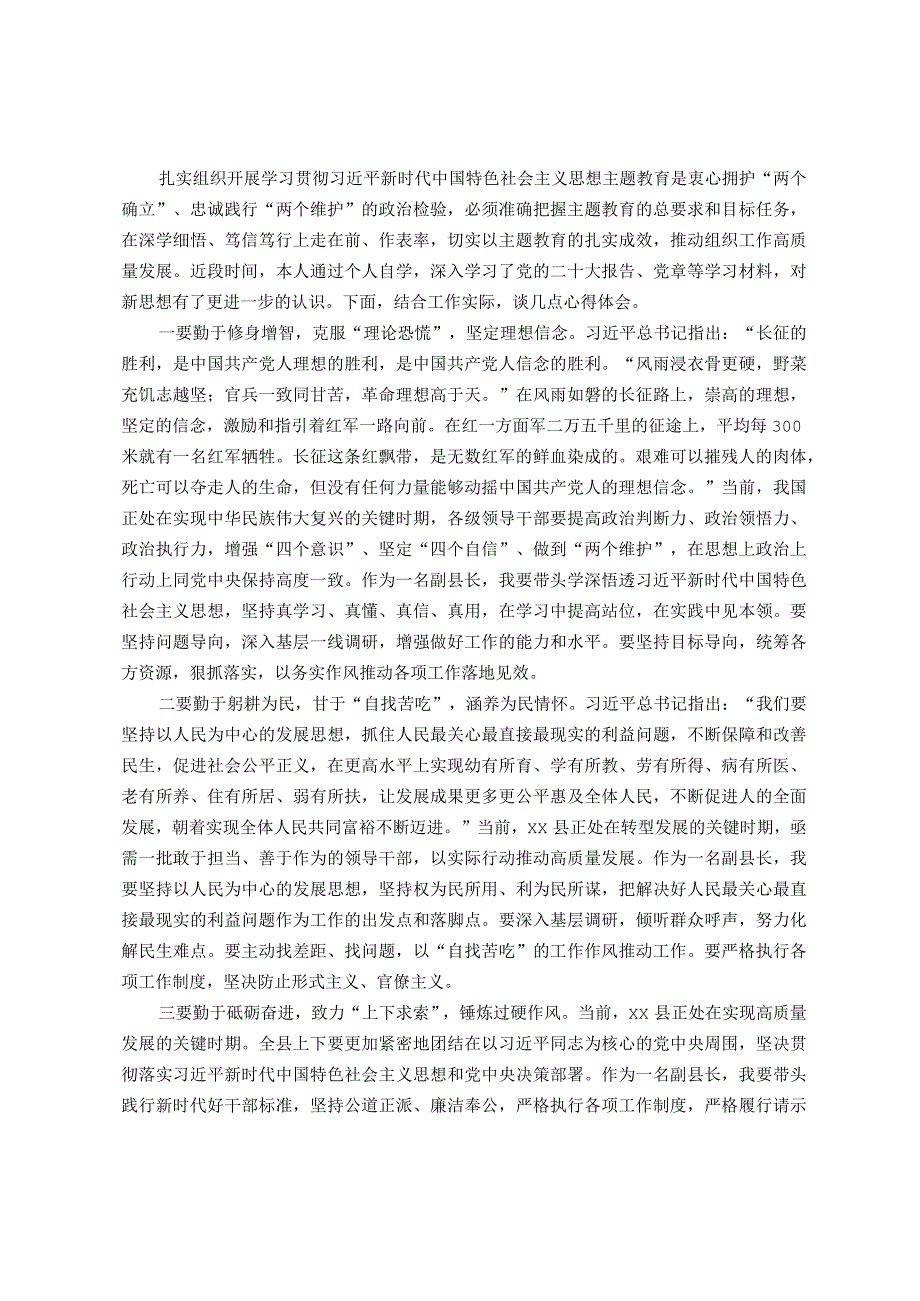 扎实组织开展学习贯彻习近平新时代中国特色社会主义思想主题教育是衷心拥护“两个确立”、忠诚践行“两个维护”的政治检验，必须准确把握主题教育的总要求和目标任务，在深学细悟、笃信笃行上走在前、作表率，切实以主题教育的扎实成效，推动组织工作高质量发展。近段时间，本人通过个人自学，深入学习了党的二十大报告、党章等学习材料，对新思想有了更进一步的认识。下面，结合工作实际，谈几点心得体会。

一要勤于修身增智，克服“理论恐慌”，坚定理想信念。习近平总书记指出：“长征的胜利，是中国共产党人理想的胜利，是中国共产党人信念的胜利。“风雨浸衣骨更硬，野菜充饥志越坚；官兵一致同甘苦，革命理想高于天。”在风雨如磐的长征路上，崇高的理想，坚定的信念，激励和指引着红军一路向前。在红一方面军二万五千里的征途上，平均每300米就有一名红军牺牲。长征这条红飘带，是无数红军的鲜血染成的。艰难可以摧残人的肉体，死亡可以夺走人的生命，但没有任何力量能够动摇中国共产党人的理想信念。”当前，我国正处在实现中华民族伟大复兴的关键时期，各级领导干部要提高政治判断力、政治领悟力、政治执行力，增强“四个意识”、坚定“四个自信”、做到“两个维护”，在思想上政治上行动上同党中央保持高度一致。作为一名副县长，我要带头学深悟透习近平新时代中国特色社会主义思想，坚持真学习、真懂、真信、真用，在学习中提高站位，在实践中见本领。要坚持问题导向，深入基层一线调研，增强做好工作的能力和水平。要坚持目标导向，统筹各方资源，狠抓落实，以务实作风推动各项工作落地见效。

二要勤于躬耕为民，甘于“自找苦吃”，涵养为民情怀。习近平总书记指出：“我们要坚持以人民为中心的发展思想，抓住人民最关心最直接最现实的利益问题，不断保障和改善民生，促进社会公平正义，在更高水平上实现幼有所育、学有所教、劳有所得、病有所医、老有所养、住有所居、弱有所扶，让发展成果更多更公平惠及全体人民，不断促进人的全面发展，朝着实现全体人民共同富裕不断迈进。”当前，XX县正处在转型发展的关键时期，亟需一批敢于担当、善于作为的领导干部，以实际行动推动高质量发展。作为一名副县长，我要坚持以人民为中心的发展思想，坚持权为民所用、利为民所谋，把解决好人民最关心最直接最现实的利益问题作为工作的出发点和落脚点。要深入基层调研，倾听群众呼声，努力化解民生难点。要主动找差距、找问题，以“自找苦吃”的工作作风推动工作。要严格执行各项工作制度，坚决防止形式主义、官僚主义。

三要勤于砥砺奋进，致力“上下求索”，锤炼过硬作风。当前，XX县正处在实现高质量发展的关键时期。全县上下要更加紧密地团结在以习近平同志为核心的党中央周围，坚决贯彻落实习近平新时代中国特色社会主义思想和党中央决策部署。作为一名副县长，我要带头践行新时代好干部标准，坚持公道正派、廉洁奉公，严格执行各项工作制度，严格履行请示